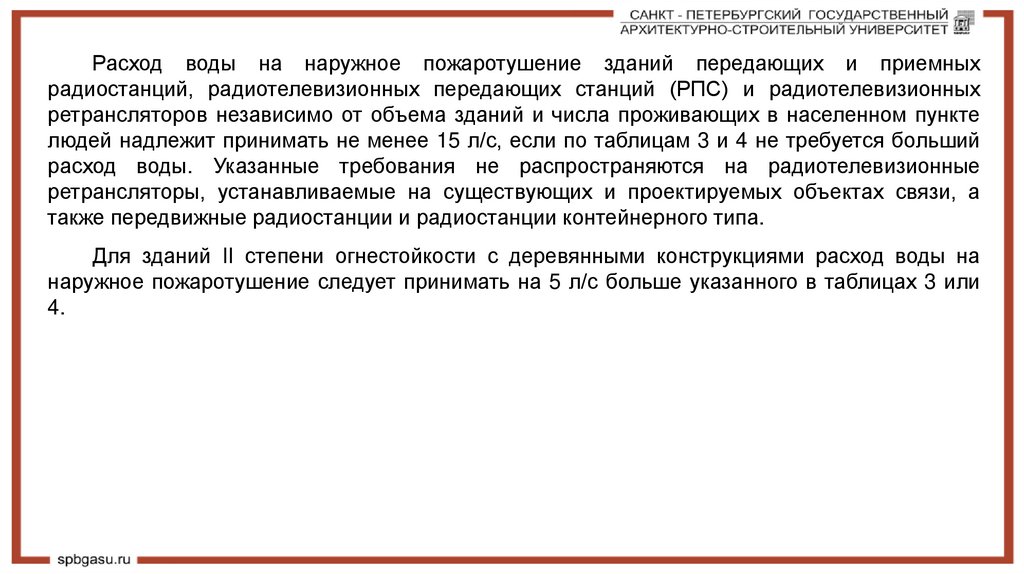 САНКТ - ПЕТЕРБУРГСКИЙ ГОСУДАРСТВЕННЫЙ
АРХИТЕКТУРНО-СТРОИТЕЛЬНЫЙ УНИВЕРСИТЕТ

Расход воды на наружное пожаротушение зданий передающих и приемных радиостанций, радиотелевизионных передающих станций (РПС) и радиотелевизионных ретрансляторов независимо от объема зданий и числа проживающих в населенном пункте людей надлежит принимать не менее 15 л/с, если по таблицам 3 и 4 не требуется больший расход воды. Указанные требования не распространяются на радиотелевизионные ретрансляторы, устанавливаемые на существующих и проектируемых объектах связи, а также передвижные радиостанции и радиостанции контейнерного типа.

Для зданий II степени огнестойкости с деревянными конструкциями расход воды на наружное пожаротушение следует принимать на 5 л/с больше указанного в таблицах 3 или 4.

spbgasu.ru